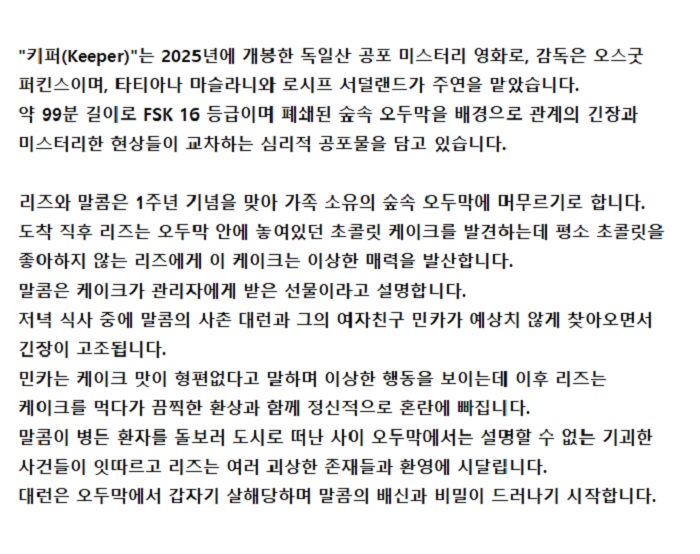 "키퍼(Keeper)"는 2025년에 개봉한 독일산 공포 미스터리 영화로, 감독은 오스굿 퍼킨스이며, 타티아나 마슬라니와 로시프 서덜랜드가 주연을 맡았습니다.
약 99분 길이로 FSK 16 등급이며 폐쇄된 숲속 오두막을 배경으로 관계의 긴장과 미스터리한 현상들이 교차하는 심리적 공포물을 담고 있습니다.

리즈와 말콤은 1주년 기념을 맞아 가족 소유의 숲속 오두막에 머무르기로 합니다.
도착 직후 리즈는 오두막 안에 놓여있던 초콜릿 케이크를 발견하는데 평소 초콜릿을 좋아하지 않는 리즈에게 이 케이크는 이상한 매력을 발산합니다.
말콤은 케이크가 관리자에게 받은 선물이라고 설명합니다.
저녁 식사 중에 말콤의 사촌 대런과 그의 여자친구 민카가 예상치 않게 찾아오면서 긴장이 고조됩니다.
민카는 케이크 맛이 형편없다고 말하며 이상한 행동을 보이는데 이후 리즈는 케이크를 먹다가 끔찍한 환상과 함께 정신적으로 혼란에 빠집니다.
말콤이 병든 환자를 돌보러 도시로 떠난 사이 오두막에서는 설명할 수 없는 기괴한 사건들이 잇따르고 리즈는 여러 괴상한 존재들과 환영에 시달립니다.
대런은 오두막에서 갑자기 살해당하며 말콤의 배신과 비밀이 드러나기 시작합니다.